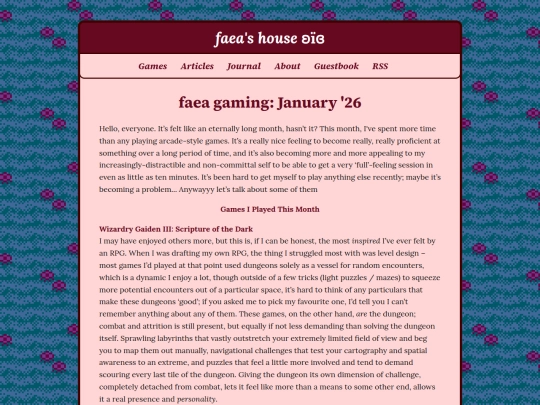 faea's house ʚïɞ

Games Articles Journal About Guestbook RSS

faea gaming: January '26

Hello, everyone. It's felt like an eternally long month, hasn't it? This month, I've spent more time than any playing arcade-style games. It's a really nice feeling to become really, really proficient at something over a long period of time, and it's also becoming more and more appealing to my increasingly-distractible and non-committal self to be able to get a very 'full'-feeling session in even as little as ten minutes. It's been hard to get myself to play anything else recently; maybe it's becoming a problem... Anywayyy let's talk about some of them

Games I Played This Month

Wizardry Gaiden III: Scripture of the Dark
I may have enjoyed others more, but this is, if I can be honest, the most inspired I've ever felt by an RPG. When I was drafting my own RPG, the thing I struggled most with was level design – most games I'd played at that point used dungeons solely as a vessel for random encounters, which is a dynamic I enjoy a lot, though outside of a few tricks (light puzzles / mazes) to squeeze more potential encounters out of a particular space, it's hard to think of any particulars that make these dungeons 'good'; if you asked me to pick my favourite one, I'd tell you I can't remember anything about any of them. These games, on the other hand, are the dungeon; combat and attrition is still present, but equally if not less demanding than solving the dungeon itself. Sprawling labyrinths that vastly outstretch your extremely limited field of view and beg you to map them out manually, navigational challenges that test your cartography and spatial awareness to an extreme, and puzzles that feel a little more involved and tend to demand scouring every last tile of the dungeon. Giving the dungeon its own dimension of challenge, completely detached from combat, lets it feel like more than a means to some other end, allows it a real presence and personality.